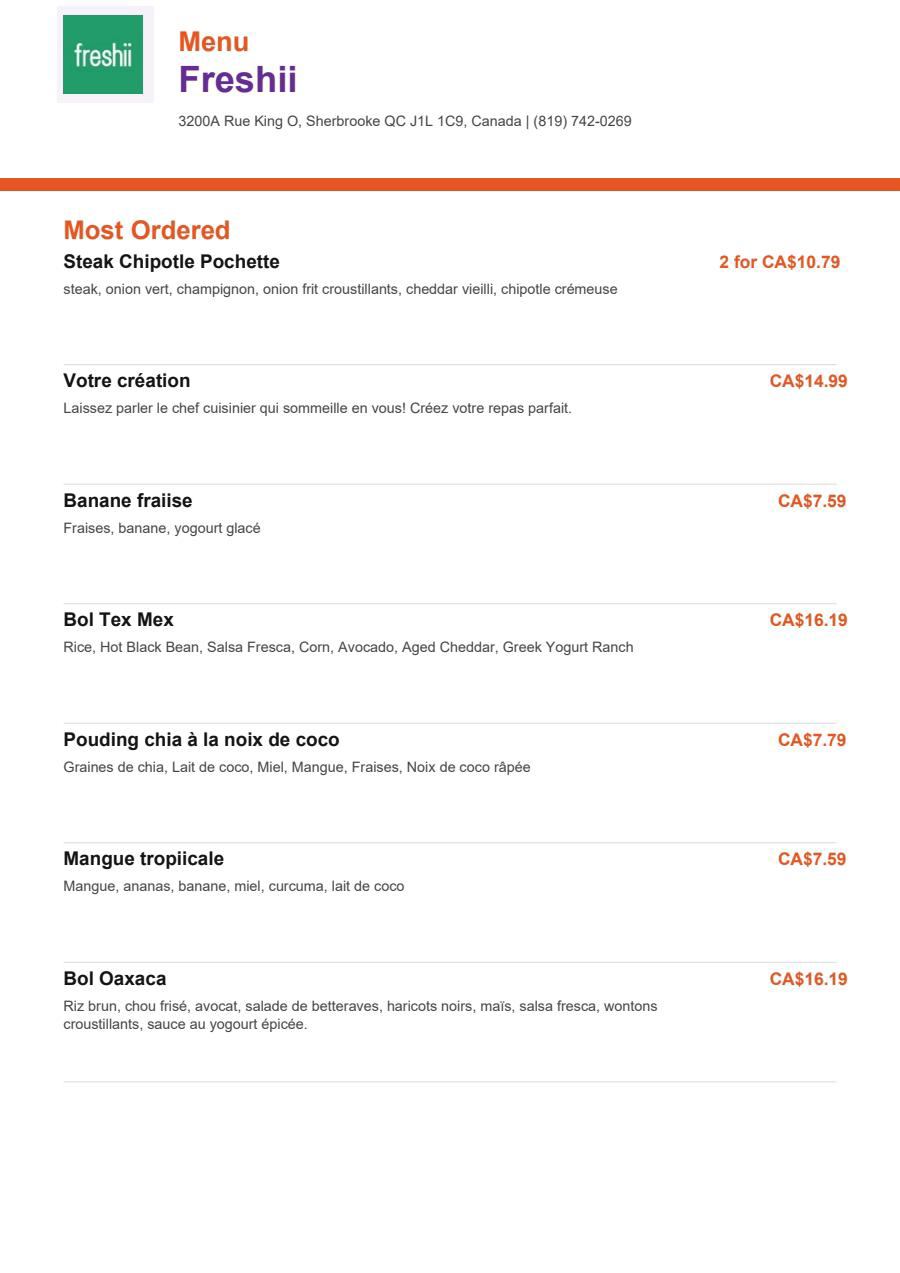 freshii

Menu
Freshii
3200A Rue King O, Sherbrooke QC J1L 1C9, Canada | (819) 742-0269

Most Ordered

Steak Chipotle Pochette
2 for CA$10.79
steak, onion vert, champignon, onion frit croustillants, cheddar vieilli, chipotle crémeuse

Votre création
CA$14.99
Laissez parler le chef cuisinier qui sommeille en vous! Créez votre repas parfait.

Banane fraiise
CA$7.59
Fraises, banane, yogourt glacé

Bol Tex Mex
CA$16.19
Rice, Hot Black Bean, Salsa Fresca, Corn, Avocado, Aged Cheddar, Greek Yogurt Ranch

Pouding chia à la noix de coco
CA$7.79
Graines de chia, Lait de coco, Miel, Mangue, Fraises, Noix de coco râpée

Mangue tropiicale
CA$7.59
Mangue, ananas, banane, miel, curcuma, lait de coco

Bol Oaxaca
CA$16.19
Riz brun, chou frisé, avocat, salade de betteraves, haricots noirs, maïs, salsa fresca, wontons croustillants, sauce au yogourt épicée.